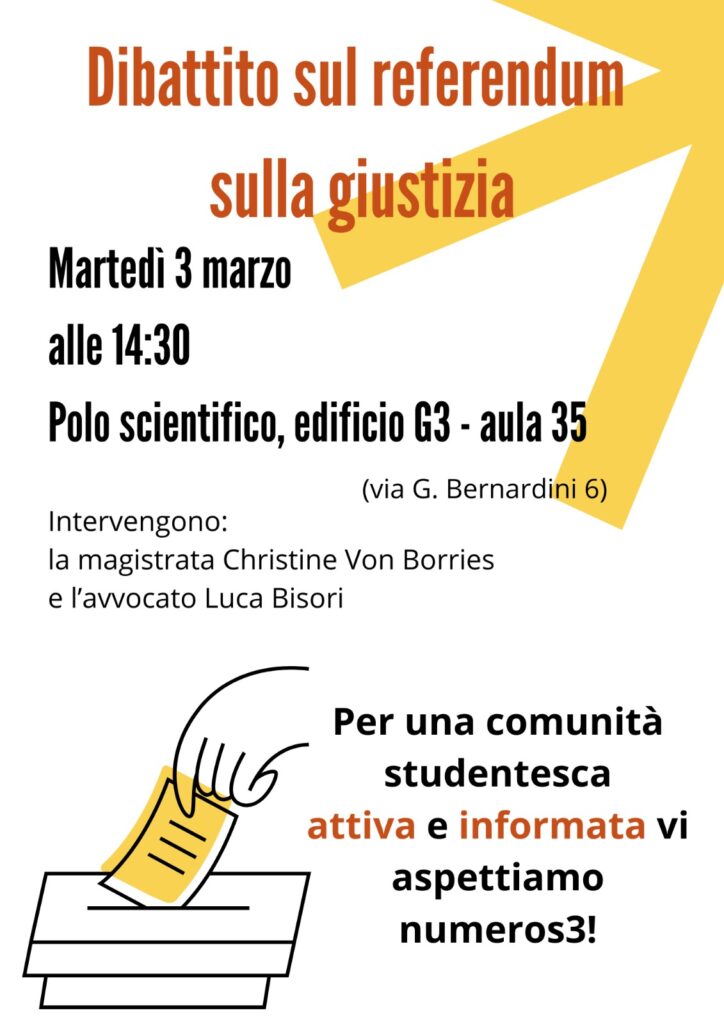 Dibattito sul referendum sulla giustizia

Martedì 3 marzo

alle 14:30

Polo scientifico, edificio G3 - aula 35

(via G. Bernardini 6)

Intervengono:
la magistrata Christine Von Borries
e l'avvocato Luca Bisori

Per una comunità studentesca attiva e informata vi aspettiamo numeros3!